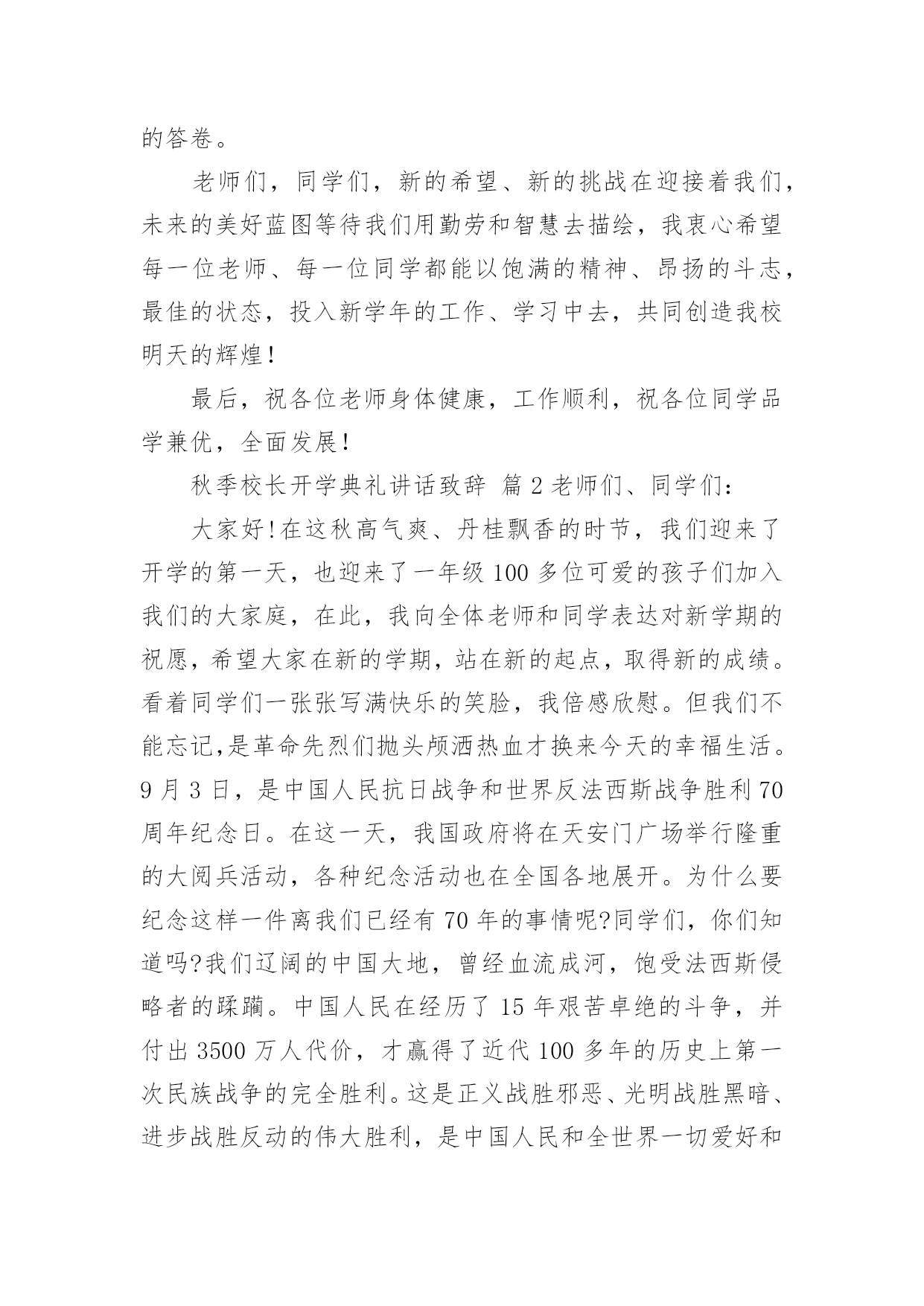 的答卷。

老师们，同学们，新的希望、新的挑战在迎接着我们，未来的美好蓝图等待我们用勤劳和智慧去描绘，我衷心希望每一位老师、每一位同学都能以饱满的精神、昂扬的斗志，最佳的状态，投入新学年的工作、学习中去，共同创造我校明天的辉煌！

最后，祝各位老师身体健康，工作顺利，祝各位同学品学兼优，全面发展！

秋季校长开学典礼讲话致辞 篇2老师们、同学们：

大家好!在这秋高气爽、丹桂飘香的时节，我们迎来了开学的第一天，也迎来了一年级100多位可爱的孩子们加入我们的大家庭，在此，我向全体老师和同学表达对新学期的祝愿，希望大家在新的学期，站在新的起点，取得新的成绩。看着同学们一张张写满快乐的笑脸，我倍感欣慰。但我们不能忘记,是革命先烈们抛头颅洒热血才换来今天的幸福生活。9月3日，是中国人民抗日战争和世界反法西斯战争胜利70周年纪念日。在这一天，我国政府将在天安门广场举行隆重的大阅兵活动，各种纪念活动也在全国各地展开。为什么要纪念这样一件离我们已经有70年的事情呢?同学们，你们知道吗?我们辽阔的中国大地，曾经血流成河，饱受法西斯侵略者的蹂躏。中国人民在经历了15年艰苦卓绝的斗争，并付出3500万人代价，才赢得了近代100多年的历史上第一次民族战争的完全胜利。这是正义战胜邪恶、光明战胜黑暗、进步战胜反动的伟大胜利，是中国人民和全世界一切爱好和